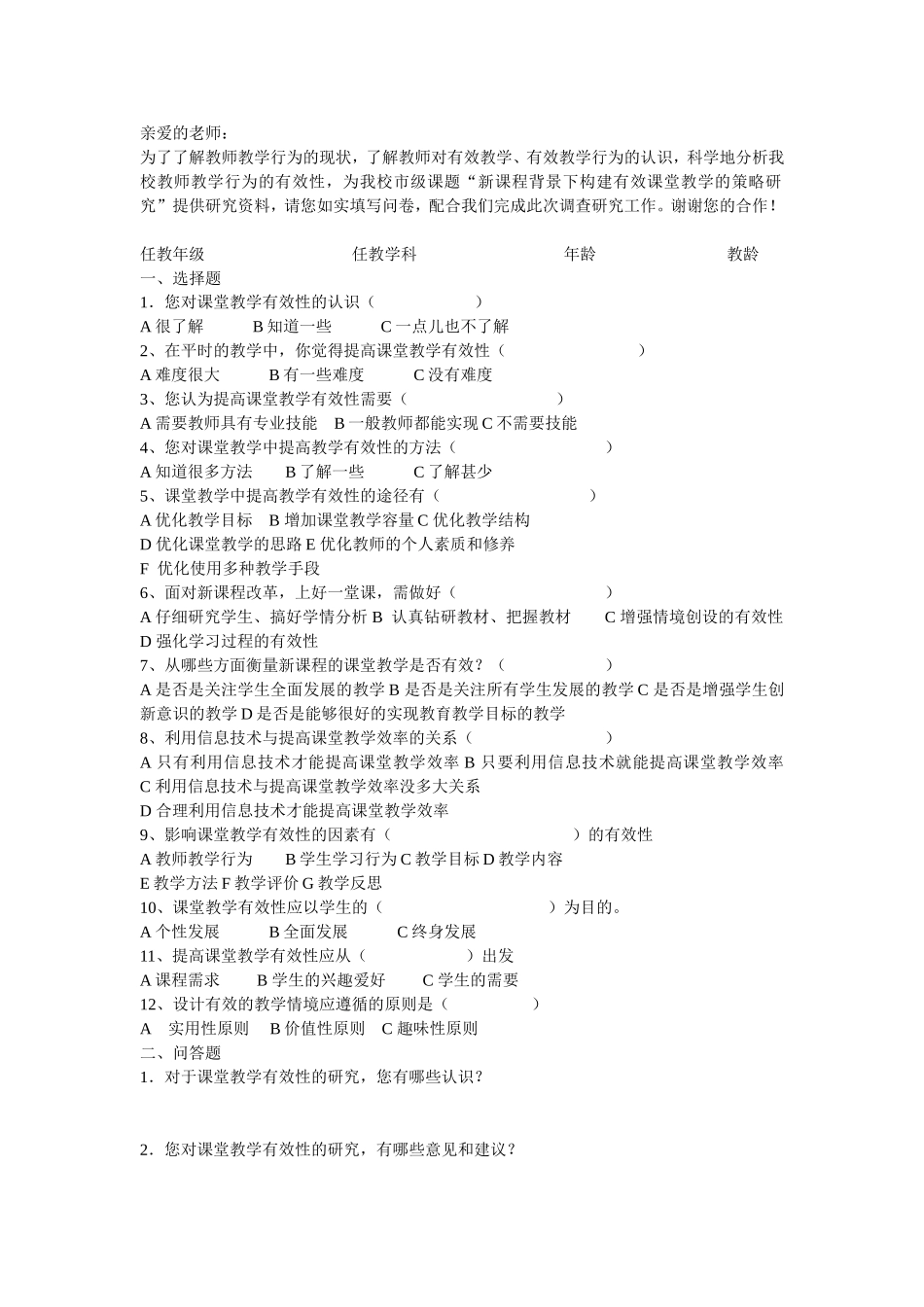 亲爱的老师：
为了了解教师教学行为的现状，了解教师对有效教学、有效教学行为的认识，科学地分析我校教师教学行为的有效性，为我校市级课题“新课程背景下构建有效课堂教学的策略研究”提供研究资料，请您如实填写问卷，配合我们完成此次调查研究工作。谢谢您的合作！

任教年级　　任教学科　　年龄　　教龄
一、选择题
1．您对课堂教学有效性的认识（　　）
A 很了解　B 知道一些　C 一点儿也不了解
2、在平时的教学中，你觉得提高课堂教学有效性（　　）
A 难度很大　B 有一些难度　C 没有难度
3、您认为提高课堂教学有效性需要（　　）
A 需要教师具有专业技能　B 一般教师都能实现 C 不需要技能
4、您对课堂教学中提高教学有效性的方法（　　）
A 知道很多方法　B 了解一些　C 了解甚少
5、课堂教学中提高教学有效性的途径有（　　）
A 优化教学目标　B 增加课堂教学容量 C 优化教学结构
D 优化课堂教学的思路 E 优化教师的个人素质和修养
F 优化使用多种教学手段
6、面对新课程改革，上好一堂课，需做好（　　）
A 仔细研究学生、搞好学情分析 B 认真钻研教材、把握教材　C 增强情境创设的有效性
D 强化学习过程的有效性
7、从哪些方面衡量新课程的课堂教学是否有效？（　　）
A 是否是关注学生全面发展的教学 B 是否是关注所有学生发展的教学 C 是否是增强学生创新意识的教学 D 是否是能够很好的实现教育教学目标的教学
8、利用信息技术与提高课堂教学效率的关系（　　）
A 只有利用信息技术才能提高课堂教学效率 B 只要利用信息技术就能提高课堂教学效率
C 利用信息技术与提高课堂教学效率没多大关系
D 合理利用信息技术才能提高课堂教学效率
9、影响课堂教学有效性的因素有（　　）的有效性
A 教师教学行为　B 学生学习行为 C 教学目标 D 教学内容
E 教学方法 F 教学评价 G 教学反思
10、课堂教学有效性应以学生的（　　）为目的。
A 个性发展　B 全面发展　C 终身发展
11、提高课堂教学有效性应从（　　）出发
A 课程需求　B 学生的兴趣爱好　C 学生的需要
12、设计有效的教学情境应遵循的原则是（　　）
A　实用性原则　B 价值性原则　C 趣味性原则
二、问答题
1．对于课堂教学有效性的研究，您有哪些认识？

2．您对课堂教学有效性的研究，有哪些意见和建议？